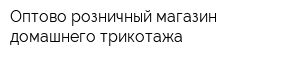 Оптово розничный магазин домашнего трикотажа